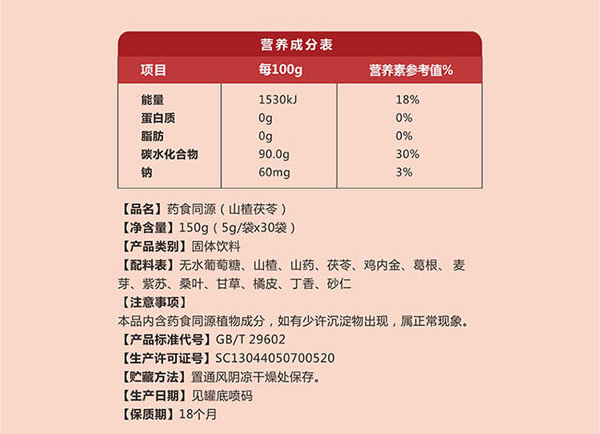 营养成分表

| 项目 | 每100g | 营养素参考值% |
|---|---|---|
| 能量 | 1530kJ | 18% |
| 蛋白质 | 0g | 0% |
| 脂肪 | 0g | 0% |
| 碳水化合物 | 90.0g | 30% |
| 钠 | 60mg | 3% |

【品名】药食同源（山楂茯苓）
【净含量】150g（5g/袋x30袋）
【产品类别】固体饮料
【配料表】无水葡萄糖、山楂、山药、茯苓、鸡内金、葛根、麦芽、紫苏、桑叶、甘草、橘皮、丁香、砂仁
【注意事项】
本品内含药食同源植物成分，如有少许沉淀物出现，属正常现象。
【产品标准代号】GB/T 29602
【生产许可证号】SC13044050700520
【贮藏方法】置通风阴凉干燥处保存。
【生产日期】见罐底喷码
【保质期】18个月